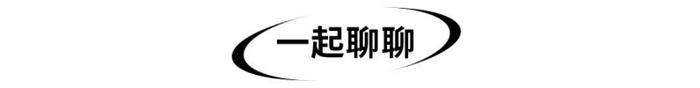 一起聊聊